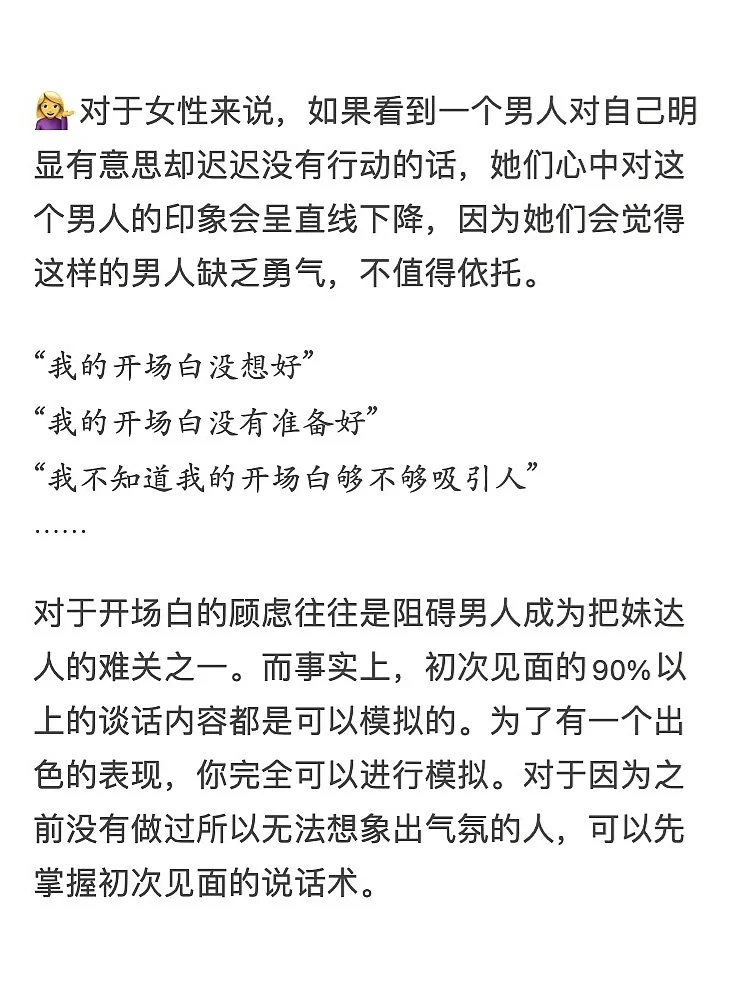 💁对于女性来说，如果看到一个男人对自己明显有意思却迟迟没有行动的话，她们心中对这个男人的印象会呈直线下降，因为她们会觉得这样的男人缺乏勇气，不值得依托。

“我的开场白没想好”
“我的开场白没有准备好”
“我不知道我的开场白够不够吸引人”
……

对于开场白的顾虑往往是阻碍男人成为把妹达人的难关之一。而事实上，初次见面的90%以上的谈话内容都是可以模拟的。为了有一个出色的表现，你完全可以进行模拟。对于因为之前没有做过所以无法想象出气氛的人，可以先掌握初次见面的说话术。